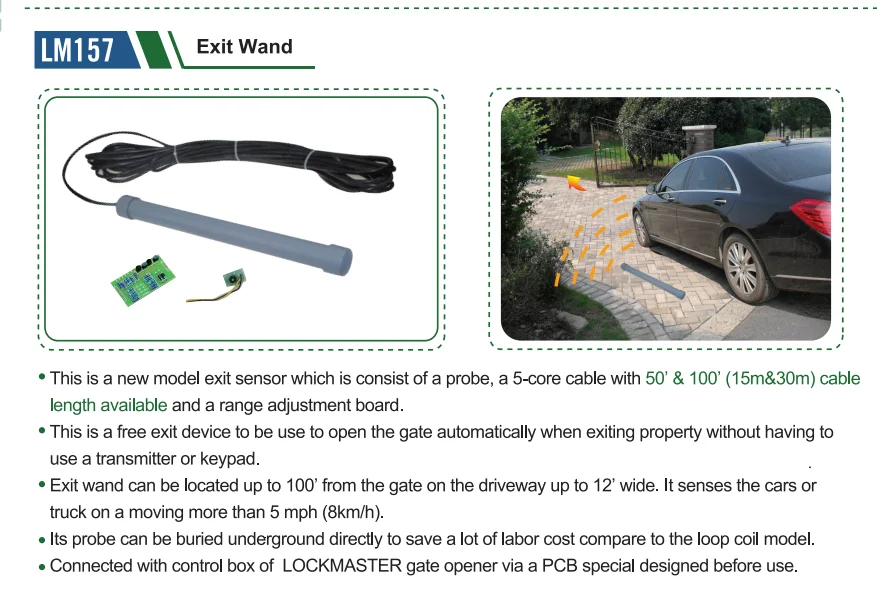 LM157 Exit Wand

• This is a new model exit sensor which is consist of a probe, a 5-core cable with 50' & 100' (15m&30m) cable length available and a range adjustment board.
• This is a free exit device to be use to open the gate automatically when exiting property without having to use a transmitter or keypad.
• Exit wand can be located up to 100' from the gate on the driveway up to 12' wide. It senses the cars or truck on a moving more than 5 mph (8km/h).
• Its probe can be buried underground directly to save a lot of labor cost compare to the loop coil model.
• Connected with control box of LOCKMASTER gate opener via a PCB special designed before use.